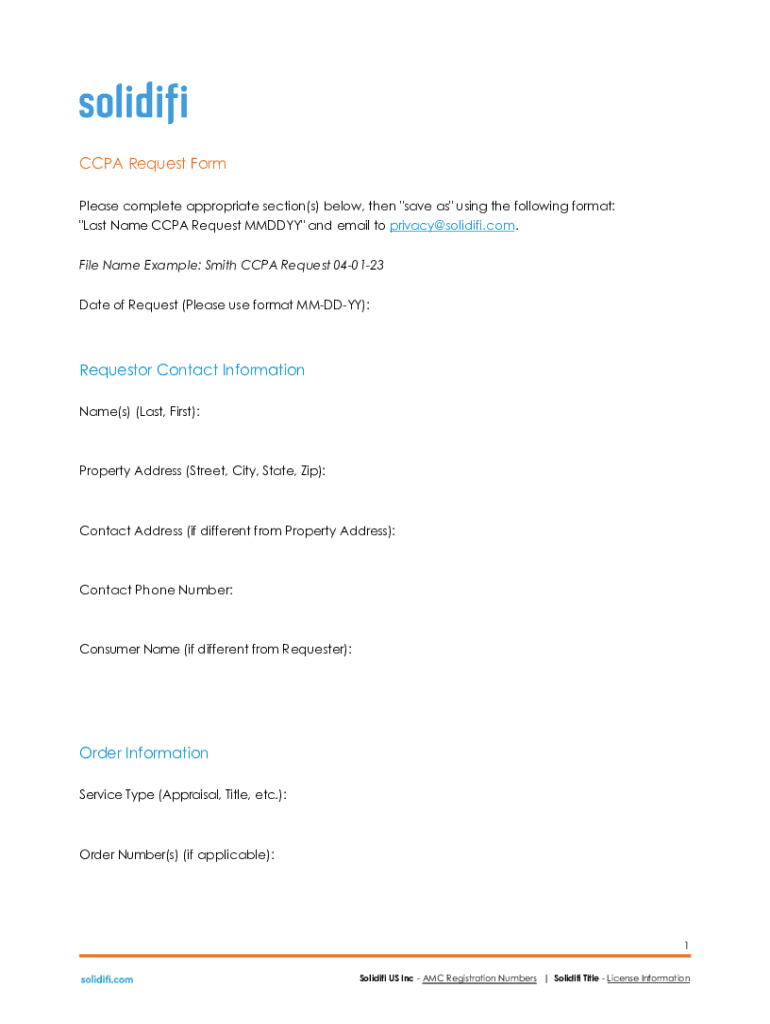 solidifi

CCPA Request Form

Please complete appropriate section(s) below, then "save as" using the following format: "Last Name CCPA Request MMDDYY" and email to privacy@solidifi.com.

File Name Example: Smith CCPA Request 04-01-23

Date of Request (Please use format MM-DD-YY):

Requestor Contact Information

Name(s) (Last, First):

Property Address (Street, City, State, Zip):

Contact Address (if different from Property Address):

Contact Phone Number:

Consumer Name (if different from Requester):

Order Information

Service Type (Appraisal, Title, etc.):

Order Number(s) (if applicable):

1

solidifi.com

Solidifi US Inc - AMC Registration Numbers | Solidifi Title - License Information